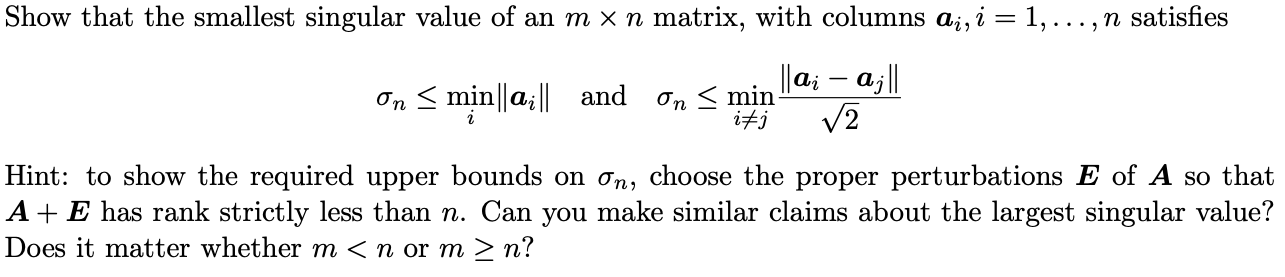 Show that the smallest singular value of an $m \times n$ matrix, with columns $\boldsymbol{a}_i, i = 1, \ldots, n$ satisfies

$$\sigma_n \leq \min_i \|\boldsymbol{a}_i\| \quad \text{and} \quad \sigma_n \leq \min_{i \neq j} \frac{\|\boldsymbol{a}_i - \boldsymbol{a}_j\|}{\sqrt{2}}$$

Hint: to show the required upper bounds on $\sigma_n$, choose the proper perturbations $\boldsymbol{E}$ of $\boldsymbol{A}$ so that $\boldsymbol{A} + \boldsymbol{E}$ has rank strictly less than $n$. Can you make similar claims about the largest singular value? Does it matter whether $m < n$ or $m \geq n$?